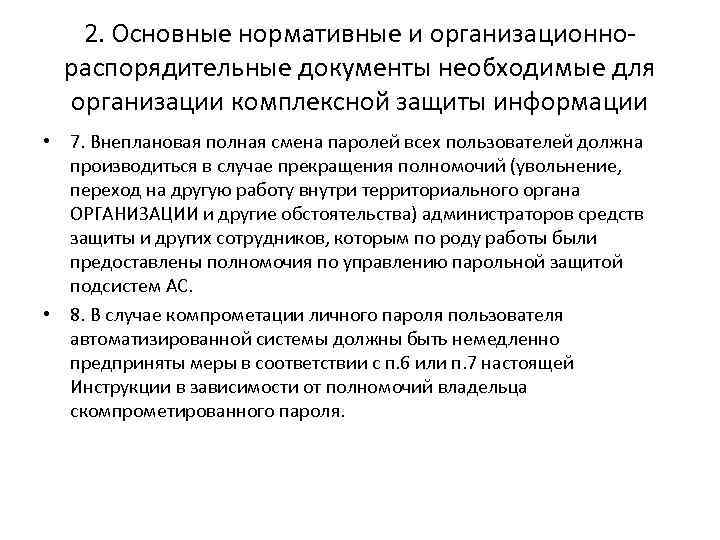 2. Основные нормативные и организационно-распорядительные документы необходимые для организации комплексной защиты информации

• 7. Внеплановая полная смена паролей всех пользователей должна производиться в случае прекращения полномочий (увольнение, переход на другую работу внутри территориального органа ОРГАНИЗАЦИИ и другие обстоятельства) администраторов средств защиты и других сотрудников, которым по роду работы были предоставлены полномочия по управлению парольной защитой подсистем АС.

• 8. В случае компрометации личного пароля пользователя автоматизированной системы должны быть немедленно предприняты меры в соответствии с п.6 или п.7 настоящей Инструкции в зависимости от полномочий владельца скомпрометированного пароля.